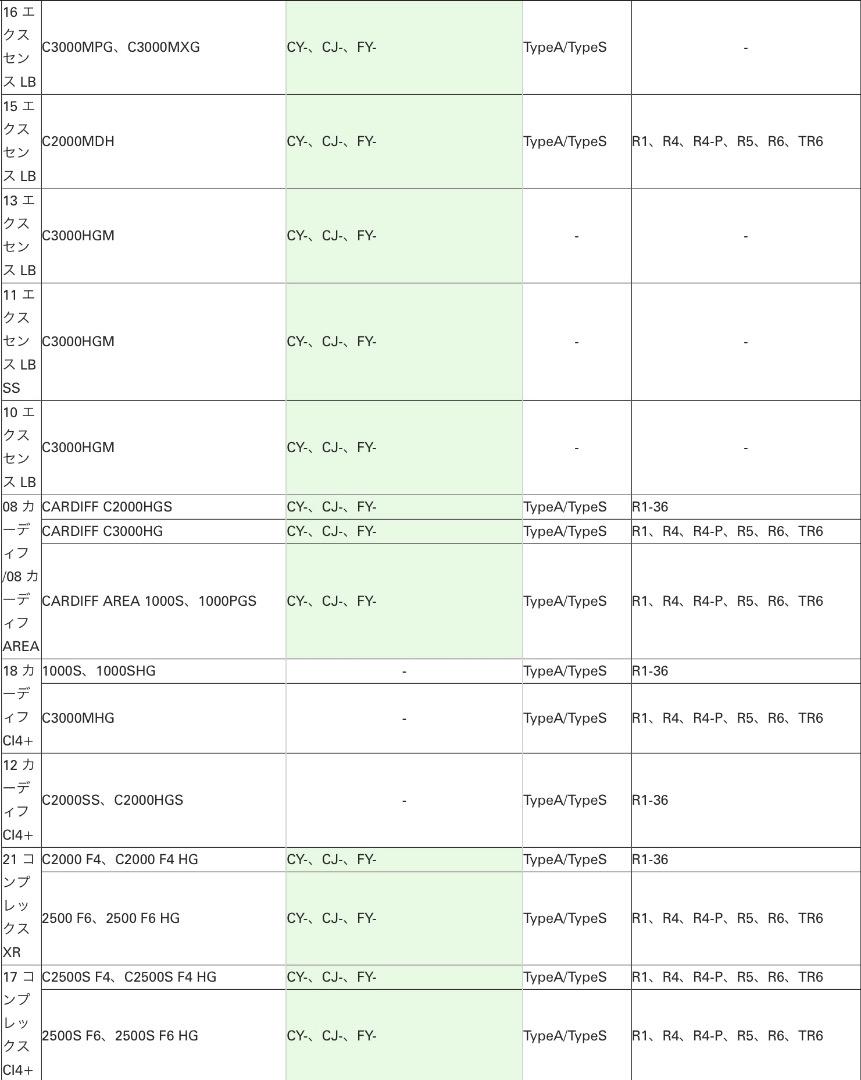 | | | | | |
|---|---|---|---|---|
| 16 エクスセンス LB | C3000MPG、C3000MXG | CY-、CJ-、FY- | TypeA/TypeS | - |
| 15 エクスセンス LB | C2000MDH | CY-、CJ-、FY- | TypeA/TypeS | R1、R4、R4-P、R5、R6、TR6 |
| 13 エクスセンス LB | C3000HGM | CY-、CJ-、FY- | - | - |
| 11 エクスセンス LB SS | C3000HGM | CY-、CJ-、FY- | - | - |
| 10 エクスセンス LB | C3000HGM | CY-、CJ-、FY- | - | - |
| 08 カーディフ /08 カーディフ AREA | CARDIFF C2000HGS | CY-、CJ-、FY- | TypeA/TypeS | R1-36 |
| | CARDIFF C3000HG | CY-、CJ-、FY- | TypeA/TypeS | R1、R4、R4-P、R5、R6、TR6 |
| | CARDIFF AREA 1000S、1000PGS | CY-、CJ-、FY- | TypeA/TypeS | R1、R4、R4-P、R5、R6、TR6 |
| 18 カーディフ CI4+ | 1000S、1000SHG | - | TypeA/TypeS | R1-36 |
| | C3000MHG | - | TypeA/TypeS | R1、R4、R4-P、R5、R6、TR6 |
| 12 カーディフ CI4+ | C2000SS、C2000HGS | - | TypeA/TypeS | R1-36 |
| 21 コンプレックス XR | C2000 F4、C2000 F4 HG | CY-、CJ-、FY- | TypeA/TypeS | R1-36 |
| | 2500 F6、2500 F6 HG | CY-、CJ-、FY- | TypeA/TypeS | R1、R4、R4-P、R5、R6、TR6 |
| 17 コンプレックス CI4+ | C2500S F4、C2500S F4 HG | CY-、CJ-、FY- | TypeA/TypeS | R1、R4、R4-P、R5、R6、TR6 |
| | 2500S F6、2500S F6 HG | CY-、CJ-、FY- | TypeA/TypeS | R1、R4、R4-P、R5、R6、TR6 |